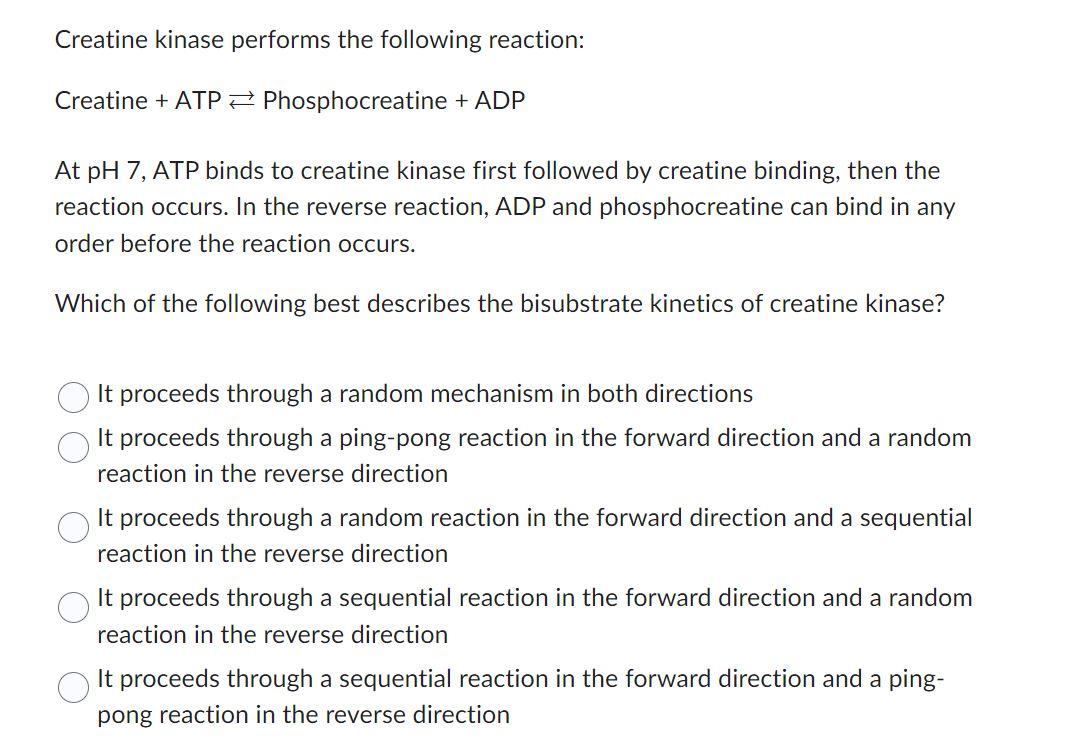 Creatine kinase performs the following reaction:

Creatine + ATP $\rightleftarrows$ Phosphocreatine + ADP

At pH 7, ATP binds to creatine kinase first followed by creatine binding, then the reaction occurs. In the reverse reaction, ADP and phosphocreatine can bind in any order before the reaction occurs.

Which of the following best describes the bisubstrate kinetics of creatine kinase?

It proceeds through a random mechanism in both directions

It proceeds through a ping-pong reaction in the forward direction and a random reaction in the reverse direction

It proceeds through a random reaction in the forward direction and a sequential reaction in the reverse direction

It proceeds through a sequential reaction in the forward direction and a random reaction in the reverse direction

It proceeds through a sequential reaction in the forward direction and a ping-pong reaction in the reverse direction